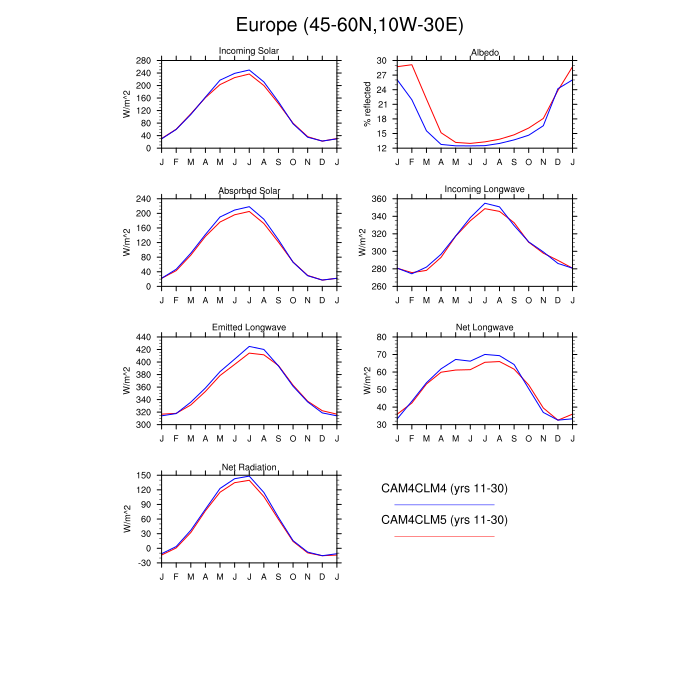 Europe (45-60N,10W-30E)

Incoming Solar
W/m^2
280
240
200
160
120
80
40
0
J F M A M J J A S O N D J

Albedo
% reflected
30
27
24
21
18
15
12
J F M A M J J A S O N D J

Absorbed Solar
W/m^2
240
200
160
120
80
40
0
J F M A M J J A S O N D J

Incoming Longwave
W/m^2
360
340
320
300
280
260
J F M A M J J A S O N D J

Emitted Longwave
W/m^2
440
420
400
380
360
340
320
300
J F M A M J J A S O N D J

Net Longwave
W/m^2
80
70
60
50
40
30
J F M A M J J A S O N D J

Net Radiation
W/m^2
150
120
90
60
30
0
-30
J F M A M J J A S O N D J

CAM4CLM4 (yrs 11-30)
CAM4CLM5 (yrs 11-30)